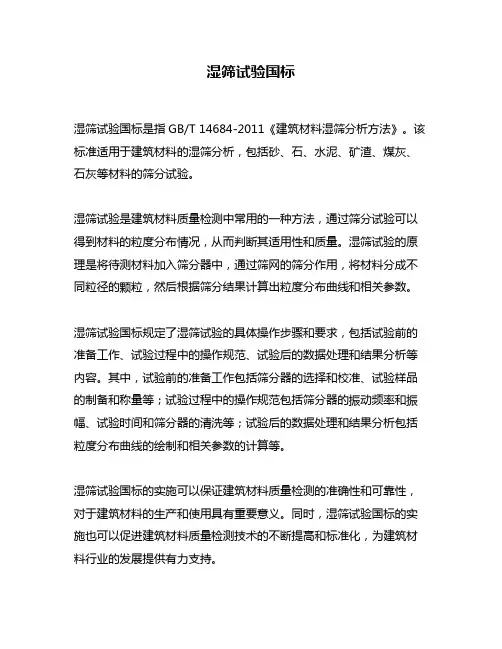 湿筛试验国标

湿筛试验国标是指 GB/T 14684-2011《建筑材料湿筛分析方法》。该标准适用于建筑材料的湿筛分析，包括砂、石、水泥、矿渣、煤灰、石灰等材料的筛分试验。

湿筛试验是建筑材料质量检测中常用的一种方法，通过筛分试验可以得到材料的粒度分布情况，从而判断其适用性和质量。湿筛试验的原理是将待测材料加入筛分器中，通过筛网的筛分作用，将材料分成不同粒径的颗粒，然后根据筛分结果计算出粒度分布曲线和相关参数。

湿筛试验国标规定了湿筛试验的具体操作步骤和要求，包括试验前的准备工作、试验过程中的操作规范、试验后的数据处理和结果分析等内容。其中，试验前的准备工作包括筛分器的选择和校准、试验样品的制备和称量等；试验过程中的操作规范包括筛分器的振动频率和振幅、试验时间和筛分器的清洗等；试验后的数据处理和结果分析包括粒度分布曲线的绘制和相关参数的计算等。

湿筛试验国标的实施可以保证建筑材料质量检测的准确性和可靠性，对于建筑材料的生产和使用具有重要意义。同时，湿筛试验国标的实施也可以促进建筑材料质量检测技术的不断提高和标准化，为建筑材料行业的发展提供有力支持。